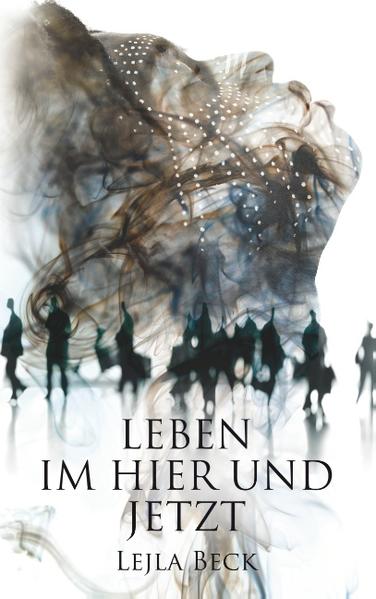 LEBEN
IM HIER UND
JETZT

LEJLA BECK